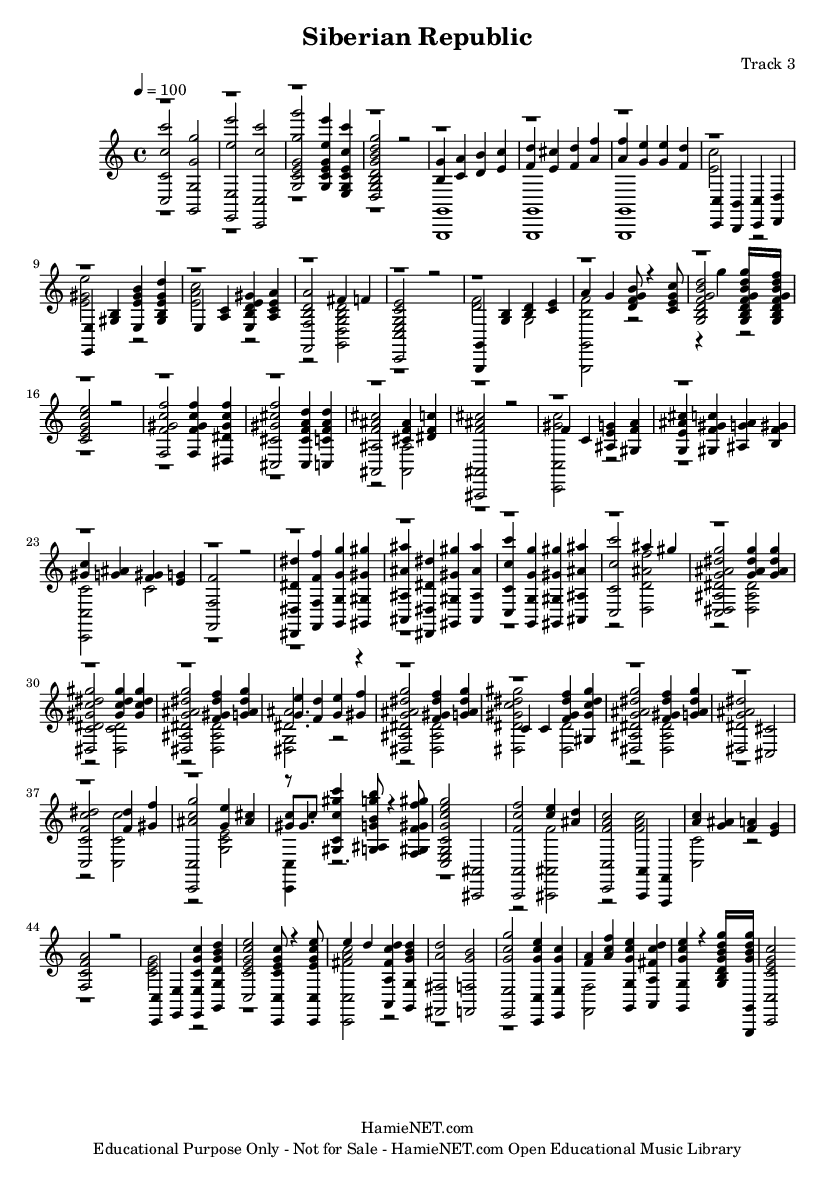 Siberian Republic

Track 3

♩ = 100

9

16

23

30

37

44

HamieNET.com

Educational Purpose Only - Not for Sale - HamieNET.com Open Educational Music Library